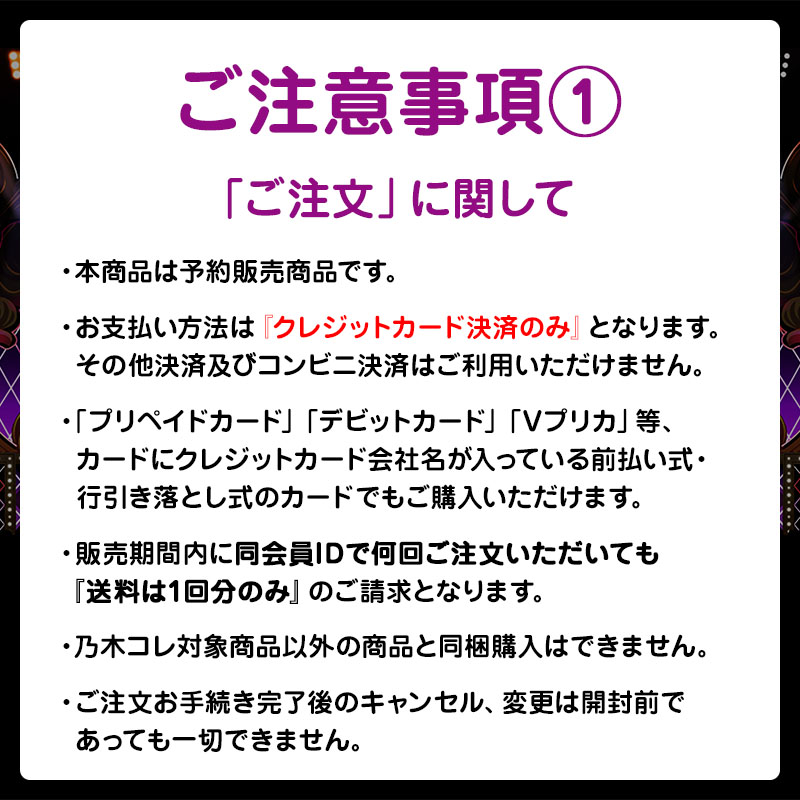 ご注意事項①

「ご注文」に関して

・本商品は予約販売商品です。

・お支払い方法は『クレジットカード決済のみ』となります。その他決済及びコンビニ決済はご利用いただけません。

・「プリペイドカード」「デビットカード」「Vプリカ」等、カードにクレジットカード会社名が入っている前払い式・行引き落とし式のカードでもご購入いただけます。

・販売期間内に同会員IDで何回ご注文いただいても『送料は1回分のみ』のご請求となります。

・乃木コレ対象商品以外の商品と同梱購入はできません。

・ご注文お手続き完了後のキャンセル、変更は開封前であっても一切できません。